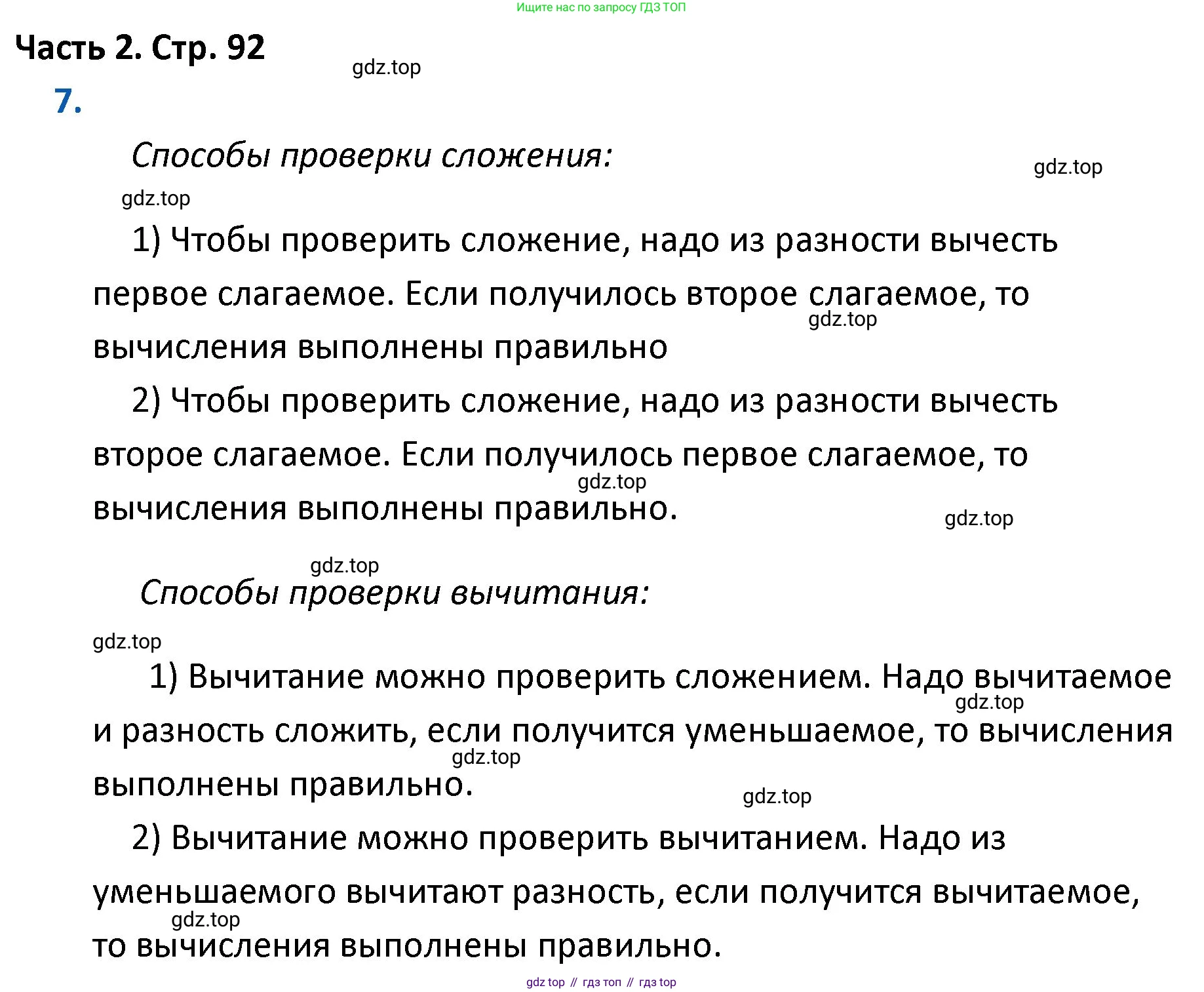 Ищите нас по запросу ГДЗ ТОП

Часть 2. Стр. 92

gdz.top

7.

Способы проверки сложения:

gdz.top

gdz.top

1) Чтобы проверить сложение, надо из разности вычесть первое слагаемое. Если получилось второе слагаемое, то вычисления выполнены правильно

gdz.top

2) Чтобы проверить сложение, надо из разности вычесть второе слагаемое. Если получилось первое слагаемое, то вычисления выполнены правильно.

gdz.top

gdz.top

gdz.top

Способы проверки вычитания:

gdz.top

1) Вычитание можно проверить сложением. Надо вычитаемое и разность сложить, если получится уменьшаемое, то вычисления выполнены правильно.

gdz.top

gdz.top

gdz.top

2) Вычитание можно проверить вычитанием. Надо из уменьшаемого вычитают разность, если получится вычитаемое, то вычисления выполнены правильно.

gdz.top

gdz top // гдз топ // гдз top